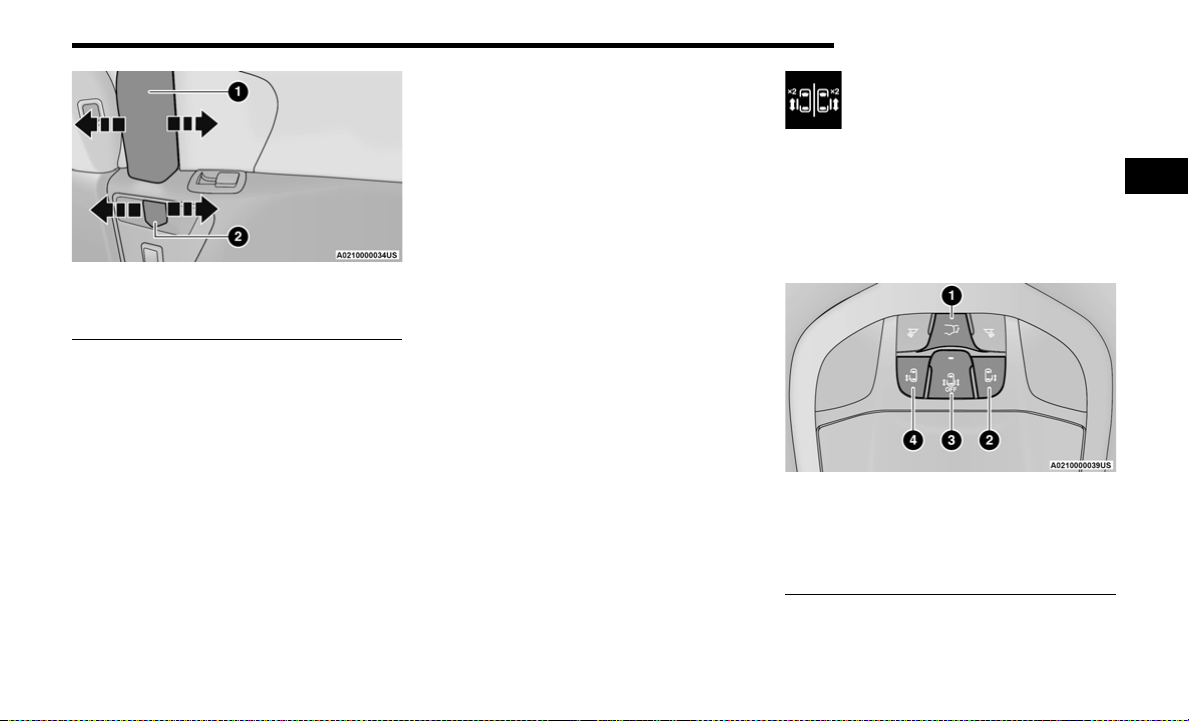 1
2
A0210000034US

×2
×2

1
OFF
4
3
2
A0210000039US